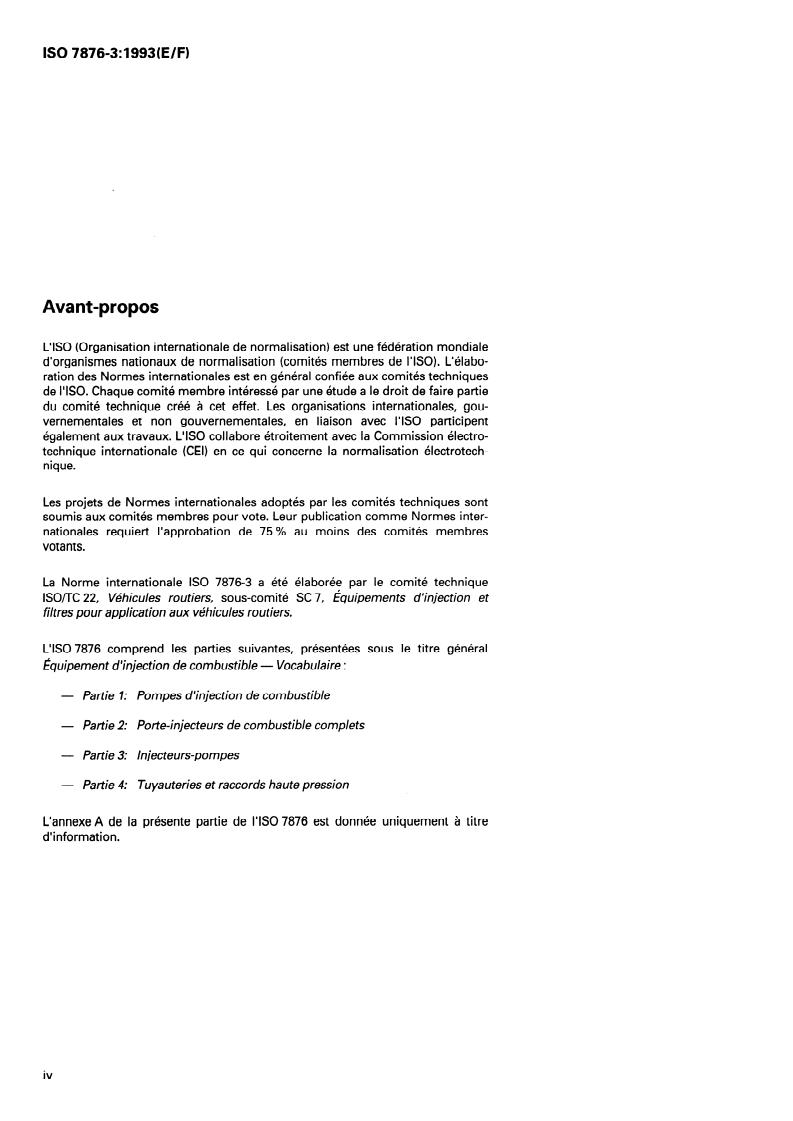 ISO 7876-3:1993(E/F)

Avant-propos

L'ISO (Organisation internationale de normalisation) est une fédération mondiale d'organismes nationaux de normalisation (comités membres de l'ISO). L'élaboration des Normes internationales est en général confiée aux comités techniques de l'ISO. Chaque comité membre intéressé par une étude a le droit de faire partie du comité technique créé à cet effet. Les organisations internationales, gouvernementales et non gouvernementales, en liaison avec l'ISO participent également aux travaux. L'ISO collabore étroitement avec la Commission électrotechnique internationale (CEI) en ce qui concerne la normalisation électrotechnique.

Les projets de Normes internationales adoptés par les comités techniques sont soumis aux comités membres pour vote. Leur publication comme Normes internationales requiert l'approbation de 75 % au moins des comités membres votants.

La Norme internationale ISO 7876-3 a été élaborée par le comité technique ISO/TC 22, Véhicules routiers, sous-comité SC 7, Équipements d'injection et filtres pour application aux véhicules routiers.

L'ISO 7876 comprend les parties suivantes, présentées sous le titre général Équipement d'injection de combustible — Vocabulaire :

— Partie 1: Pompes d'injection de combustible

— Partie 2: Porte-injecteurs de combustible complets

— Partie 3: Injecteurs-pompes

— Partie 4: Tuyauteries et raccords haute pression

L'annexe A de la présente partie de l'ISO 7876 est donnée uniquement à titre d'information.

iv